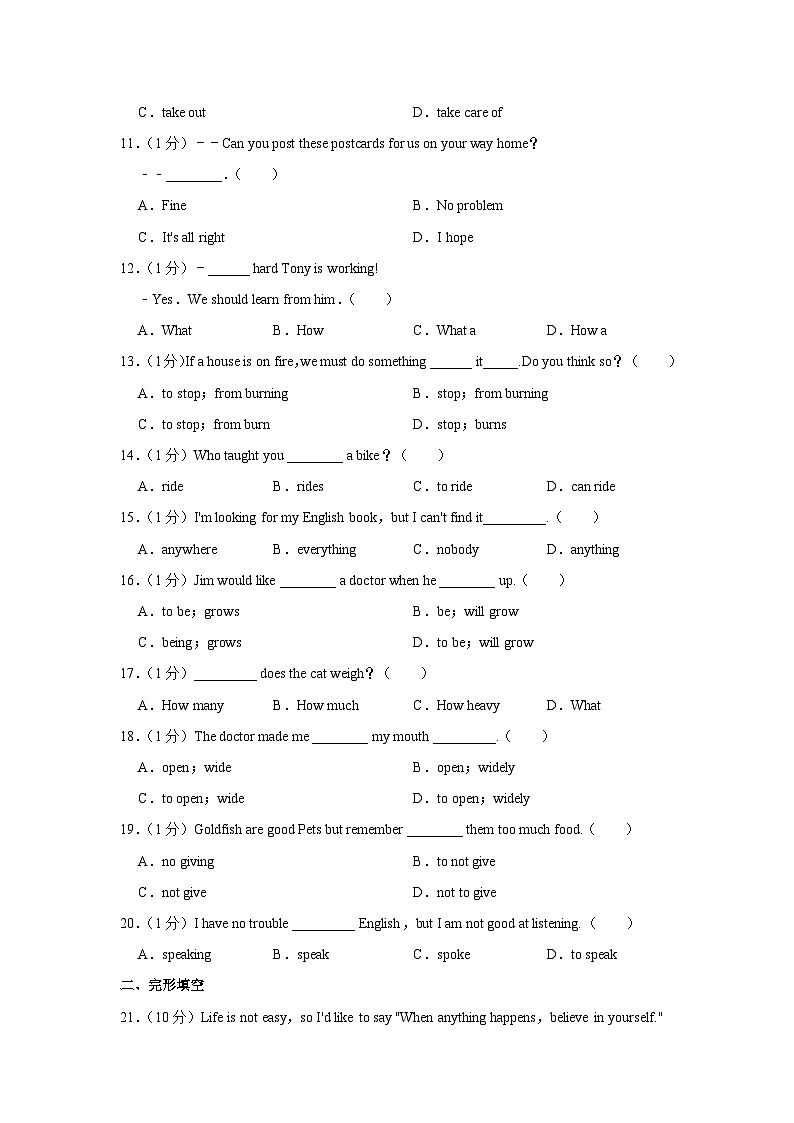 C．take out　　D．take care of

11.（1分）－－Can you post these postcards for us on your way home？

－－________.（　　）

A．Fine　　B．No problem

C．It's all right　　D．I hope

12.（1分）－______ hard Tony is working!

－Yes．We should learn from him．（　　）

A．What　　B．How　　C．What a　　D．How a

13.（1分）If a house is on fire，we must do something ______ it_____.Do you think so？（　　）

A．to stop；from burning　　B．stop；from burning

C．to stop；from burn　　D．stop；burns

14.（1分）Who taught you ________ a bike？（　　）

A．ride　　B．rides　　C．to ride　　D．can ride

15.（1分）I'm looking for my English book，but I can't find it_________.（　　）

A．anywhere　　B．everything　　C．nobody　　D．anything

16.（1分）Jim would like ________ a doctor when he ________ up.（　　）

A．to be；grows　　B．be；will grow

C．being；grows　　D．to be；will grow

17.（1分）_________ does the cat weigh？（　　）

A．How many　　B．How much　　C．How heavy　　D．What

18.（1分）The doctor made me ________ my mouth _________.（　　）

A．open；wide　　B．open；widely

C．to open；wide　　D．to open；widely

19.（1分）Goldfish are good Pets but remember ________ them too much food.（　　）

A．no giving　　B．to not give

C．not give　　D．not to give

20.（1分）I have no trouble _________ English，but I am not good at listening.（　　）

A．speaking　　B．speak　　C．spoke　　D．to speak

二、完形填空

21.（10分）Life is not easy，so I'd like to say "When anything happens，believe in yourself."